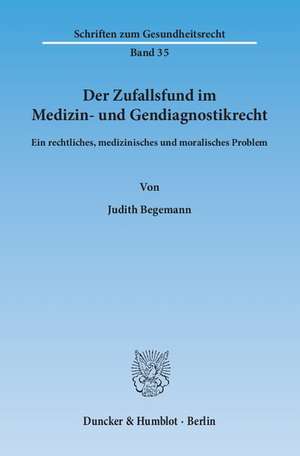 Schriften zum Gesundheitsrecht
Band 35

Der Zufallsfund im Medizin- und Gendiagnostikrecht

Ein rechtliches, medizinisches und moralisches Problem

Von

Judith Begemann

Duncker & Humblot · Berlin